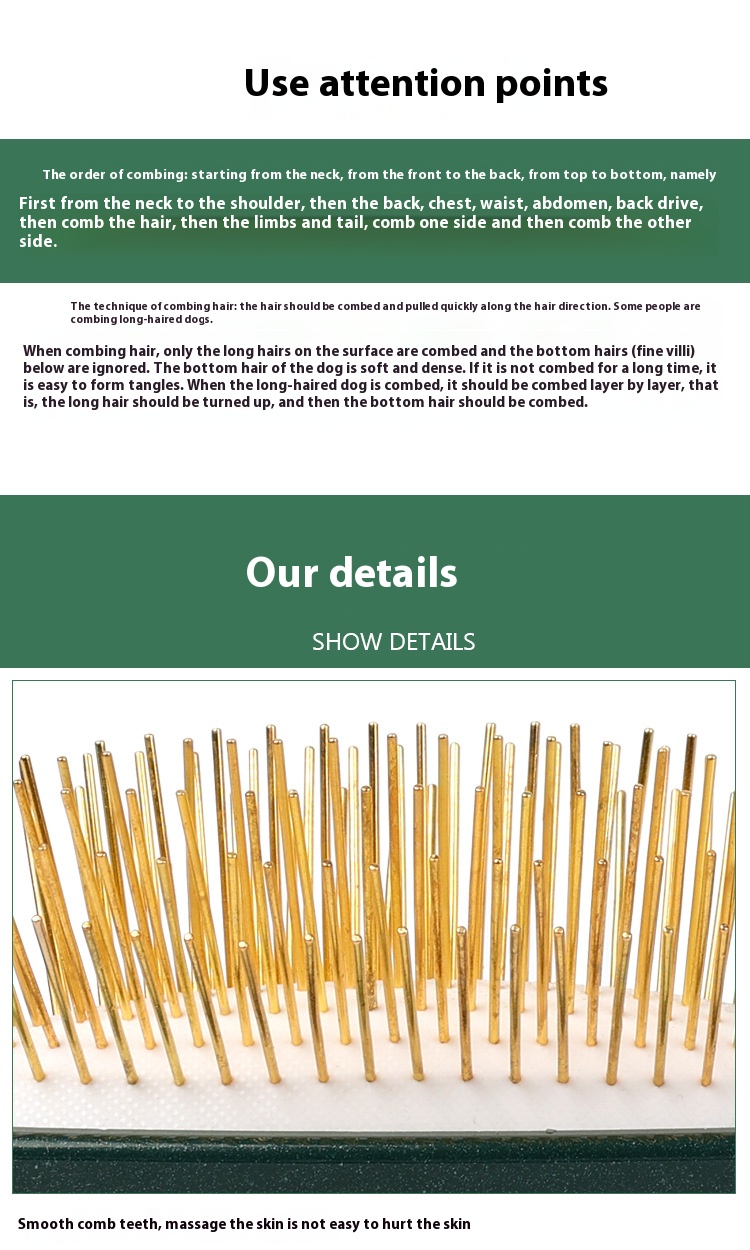 Use attention points

The order of combing: starting from the neck, from the front to the back, from top to bottom, namely

First from the neck to the shoulder, then the back, chest, waist, abdomen, back drive, then comb the hair, then the limbs and tail, comb one side and then comb the other side.

The technique of combing hair: the hair should be combed and pulled quickly along the hair direction. Some people are combing long-haired dogs.

When combing hair, only the long hairs on the surface are combed and the bottom hairs (fine villi) below are ignored. The bottom hair of the dog is soft and dense. If it is not combed for a long time, it is easy to form tangles. When the long-haired dog is combed, it should be combed layer by layer, that is, the long hair should be turned up, and then the bottom hair should be combed.

Our details

SHOW DETAILS

Smooth comb teeth, massage the skin is not easy to hurt the skin